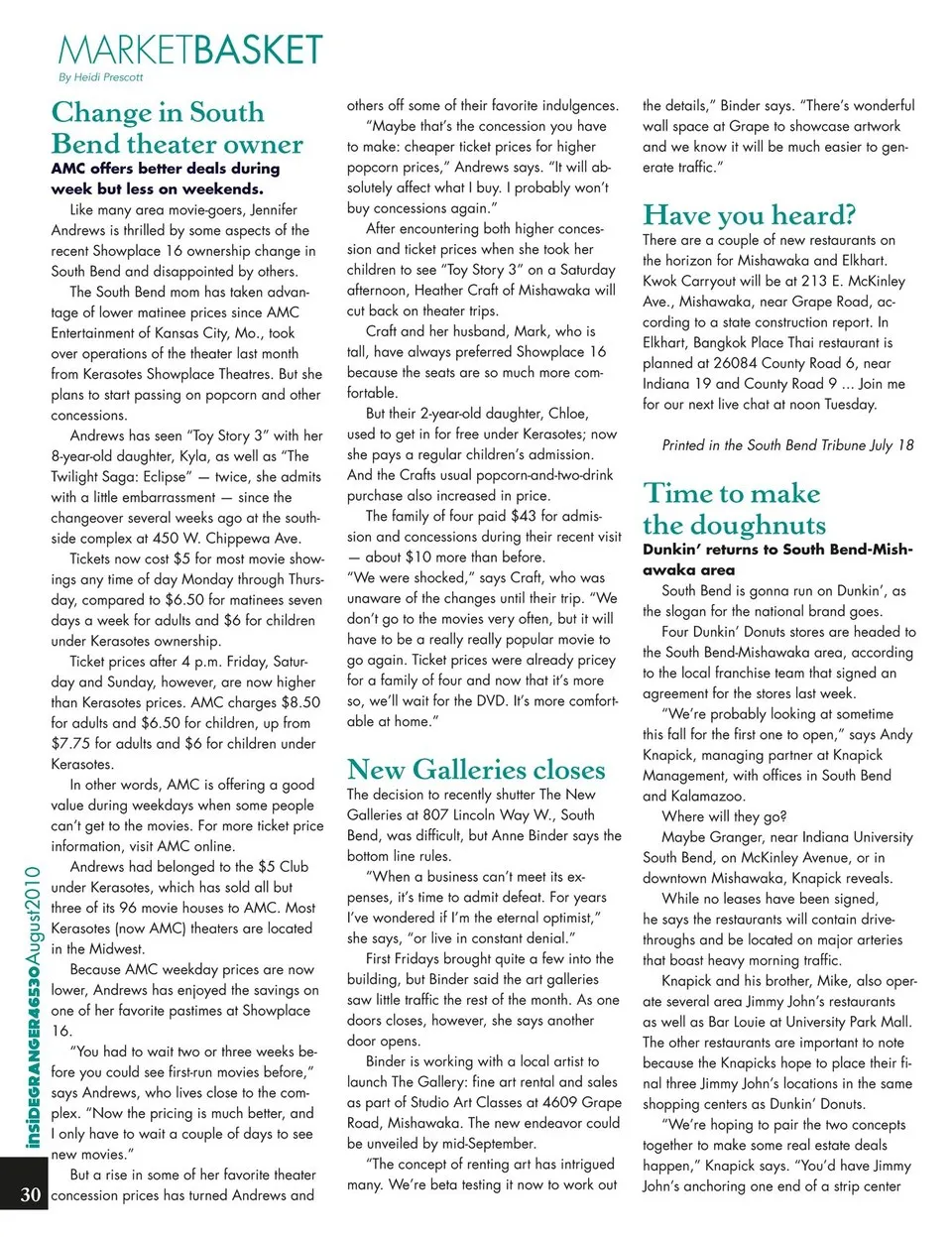 MARKETBASKET
By Heidi Prescott

Change in South Bend theater owner
AMC offers better deals during week but less on weekends.

Like many area movie-goers, Jennifer Andrews is thrilled by some aspects of the recent Showplace 16 ownership change in South Bend and disappointed by others.

The South Bend mom has taken advantage of lower matinee prices since AMC Entertainment of Kansas City, Mo., took over operations of the theater last month from Kerasotes Showplace Theatres. But she plans to start passing on popcorn and other concessions.

Andrews has seen "Toy Story 3" with her 8-year-old daughter, Kyla, as well as "The Twilight Saga: Eclipse" — twice, she admits with a little embarrassment — since the changeover several weeks ago at the southside complex at 450 W. Chippewa Ave.

Tickets now cost $5 for most movie showings any time of day Monday through Thursday, compared to $6.50 for matinees seven days a week for adults and $6 for children under Kerasotes ownership.

Ticket prices after 4 p.m. Friday, Saturday and Sunday, however, are now higher than Kerasotes prices. AMC charges $8.50 for adults and $6.50 for children, up from $7.75 for adults and $6 for children under Kerasotes.

In other words, AMC is offering a good value during weekdays when some people can't get to the movies. For more ticket price information, visit AMC online.

Andrews had belonged to the $5 Club under Kerasotes, which has sold all but three of its 96 movie houses to AMC. Most Kerasotes (now AMC) theaters are located in the Midwest.

Because AMC weekday prices are now lower, Andrews has enjoyed the savings on one of her favorite pastimes at Showplace 16.

"You had to wait two or three weeks before you could see first-run movies before," says Andrews, who lives close to the complex. "Now the pricing is much better, and I only have to wait a couple of days to see new movies."

But a rise in some of her favorite theater concession prices has turned Andrews and others off some of their favorite indulgences.

"Maybe that's the concession you have to make: cheaper ticket prices for higher popcorn prices," Andrews says. "It will absolutely affect what I buy. I probably won't buy concessions again."

After encountering both higher concession and ticket prices when she took her children to see "Toy Story 3" on a Saturday afternoon, Heather Craft of Mishawaka will cut back on theater trips.

Craft and her husband, Mark, who is tall, have always preferred Showplace 16 because the seats are so much more comfortable.

But their 2-year-old daughter, Chloe, used to get in for free under Kerasotes; now she pays a regular children's admission. And the Crafts usual popcorn-and-two-drink purchase also increased in price.

The family of four paid $43 for admission and concessions during their recent visit — about $10 more than before.

"We were shocked," says Craft, who was unaware of the changes until their trip. "We don't go to the movies very often, but it will have to be a really really popular movie to go again. Ticket prices were already pricey for a family of four and now that it's more so, we'll wait for the DVD. It's more comfortable at home."

New Galleries closes
The decision to recently shutter The New Galleries at 807 Lincoln Way W., South Bend, was difficult, but Anne Binder says the bottom line rules.

"When a business can't meet its expenses, it's time to admit defeat. For years I've wondered if I'm the eternal optimist," she says, "or live in constant denial."

First Fridays brought quite a few into the building, but Binder said the art galleries saw little traffic the rest of the month. As one doors closes, however, she says another door opens.

Binder is working with a local artist to launch The Gallery: fine art rental and sales as part of Studio Art Classes at 4609 Grape Road, Mishawaka. The new endeavor could be unveiled by mid-September.

"The concept of renting art has intrigued many. We're beta testing it now to work out the details," Binder says. "There's wonderful wall space at Grape to showcase artwork and we know it will be much easier to generate traffic."

Have you heard?
There are a couple of new restaurants on the horizon for Mishawaka and Elkhart. Kwok Carryout will be at 213 E. McKinley Ave., Mishawaka, near Grape Road, according to a state construction report. In Elkhart, Bangkok Place Thai restaurant is planned at 26084 County Road 6, near Indiana 19 and County Road 9 ... Join me for our next live chat at noon Tuesday.

Printed in the South Bend Tribune July 18

Time to make the doughnuts
Dunkin' returns to South Bend-Mishawaka area

South Bend is gonna run on Dunkin', as the slogan for the national brand goes.

Four Dunkin' Donuts stores are headed to the South Bend-Mishawaka area, according to the local franchise team that signed an agreement for the stores last week.

"We're probably looking at sometime this fall for the first one to open," says Andy Knapick, managing partner at Knapick Management, with offices in South Bend and Kalamazoo.

Where will they go?

Maybe Granger, near Indiana University South Bend, on McKinley Avenue, or in downtown Mishawaka, Knapick reveals.

While no leases have been signed, he says the restaurants will contain drive-throughs and be located on major arteries that boast heavy morning traffic.

Knapick and his brother, Mike, also operate several area Jimmy John's restaurants as well as Bar Louie at University Park Mall. The other restaurants are important to note because the Knapicks hope to place their final three Jimmy John's locations in the same shopping centers as Dunkin' Donuts.

"We're hoping to pair the two concepts together to make some real estate deals happen," Knapick says. "You'd have Jimmy John's anchoring one end of a strip center

insideGRANGER46530August2010
30